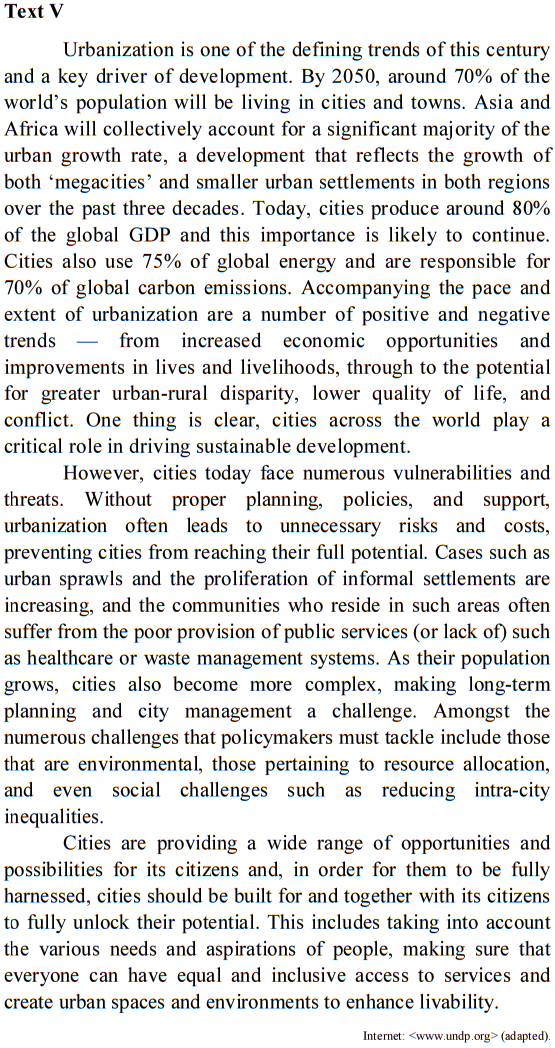 **Text V**

Urbanization is one of the defining trends of this century and a key driver of development. By 2050, around 70% of the world's population will be living in cities and towns. Asia and Africa will collectively account for a significant majority of the urban growth rate, a development that reflects the growth of both 'megacities' and smaller urban settlements in both regions over the past three decades. Today, cities produce around 80% of the global GDP and this importance is likely to continue. Cities also use 75% of global energy and are responsible for 70% of global carbon emissions. Accompanying the pace and extent of urbanization are a number of positive and negative trends — from increased economic opportunities and improvements in lives and livelihoods, through to the potential for greater urban-rural disparity, lower quality of life, and conflict. One thing is clear, cities across the world play a critical role in driving sustainable development.

However, cities today face numerous vulnerabilities and threats. Without proper planning, policies, and support, urbanization often leads to unnecessary risks and costs, preventing cities from reaching their full potential. Cases such as urban sprawls and the proliferation of informal settlements are increasing, and the communities who reside in such areas often suffer from the poor provision of public services (or lack of) such as healthcare or waste management systems. As their population grows, cities also become more complex, making long-term planning and city management a challenge. Amongst the numerous challenges that policymakers must tackle include those that are environmental, those pertaining to resource allocation, and even social challenges such as reducing intra-city inequalities.

Cities are providing a wide range of opportunities and possibilities for its citizens and, in order for them to be fully harnessed, cities should be built for and together with its citizens to fully unlock their potential. This includes taking into account the various needs and aspirations of people, making sure that everyone can have equal and inclusive access to services and create urban spaces and environments to enhance livability.

Internet: <www.undp.org> (adapted).